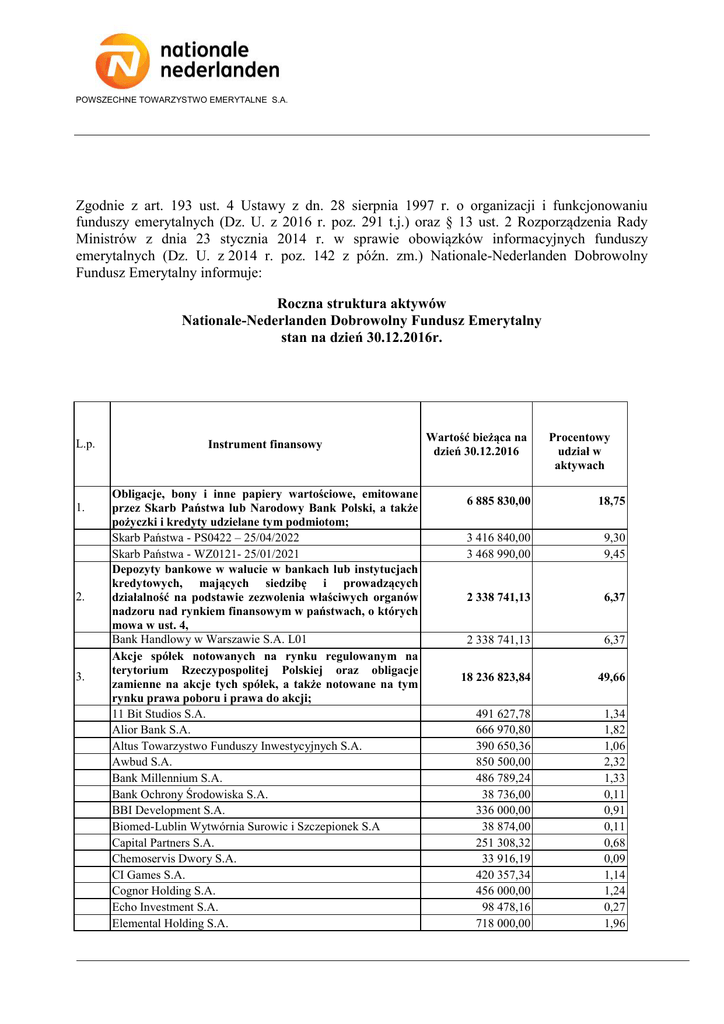 nationale nederlanden

POWSZECHNE TOWARZYSTWO EMERYTALNE S.A.

Zgodnie z art. 193 ust. 4 Ustawy z dn. 28 sierpnia 1997 r. o organizacji i funkcjonowaniu funduszy emerytalnych (Dz. U. z 2016 r. poz. 291 t.j.) oraz § 13 ust. 2 Rozporządzenia Rady Ministrów z dnia 23 stycznia 2014 r. w sprawie obowiązków informacyjnych funduszy emerytalnych (Dz. U. z 2014 r. poz. 142 z późn. zm.) Nationale-Nederlanden Dobrowolny Fundusz Emerytalny informuje:

Roczna struktura aktywów
Nationale-Nederlanden Dobrowolny Fundusz Emerytalny
stan na dzień 30.12.2016r.

| L.p. | Instrument finansowy | Wartość bieżąca na dzień 30.12.2016 | Procentowy udział w aktywach |
|---|---|---|---|
| 1. | Obligacje, bony i inne papiery wartościowe, emitowane przez Skarb Państwa lub Narodowy Bank Polski, a także pożyczki i kredyty udzielane tym podmiotom; | 6 885 830,00 | 18,75 |
| | Skarb Państwa - PS0422 – 25/04/2022 | 3 416 840,00 | 9,30 |
| | Skarb Państwa - WZ0121- 25/01/2021 | 3 468 990,00 | 9,45 |
| 2. | Depozyty bankowe w walucie w bankach lub instytucjach kredytowych, mających siedzibę i prowadzących działalność na podstawie zezwolenia właściwych organów nadzoru nad rynkiem finansowym w państwach, o których mowa w ust. 4, | 2 338 741,13 | 6,37 |
| | Bank Handlowy w Warszawie S.A. L01 | 2 338 741,13 | 6,37 |
| 3. | Akcje spółek notowanych na rynku regulowanym na terytorium Rzeczypospolitej Polskiej oraz obligacje zamienne na akcje tych spółek, a także notowane na tym rynku prawa poboru i prawa do akcji; | 18 236 823,84 | 49,66 |
| | 11 Bit Studios S.A. | 491 627,78 | 1,34 |
| | Alior Bank S.A. | 666 970,80 | 1,82 |
| | Altus Towarzystwo Funduszy Inwestycyjnych S.A. | 390 650,36 | 1,06 |
| | Awbud S.A. | 850 500,00 | 2,32 |
| | Bank Millennium S.A. | 486 789,24 | 1,33 |
| | Bank Ochrony Środowiska S.A. | 38 736,00 | 0,11 |
| | BBI Development S.A. | 336 000,00 | 0,91 |
| | Biomed-Lublin Wytwórnia Surowic i Szczepionek S.A | 38 874,00 | 0,11 |
| | Capital Partners S.A. | 251 308,32 | 0,68 |
| | Chemoservis Dwory S.A. | 33 916,19 | 0,09 |
| | CI Games S.A. | 420 357,34 | 1,14 |
| | Cognor Holding S.A. | 456 000,00 | 1,24 |
| | Echo Investment S.A. | 98 478,16 | 0,27 |
| | Elemental Holding S.A. | 718 000,00 | 1,96 |